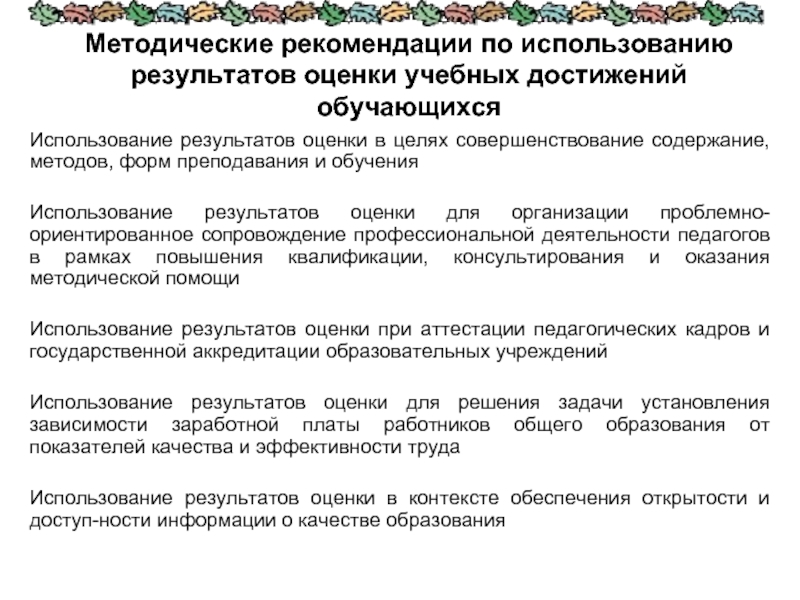 Методические рекомендации по использованию результатов оценки учебных достижений обучающихся

Использование результатов оценки в целях совершенствование содержание, методов, форм преподавания и обучения

Использование результатов оценки для организации проблемно-ориентированное сопровождение профессиональной деятельности педагогов в рамках повышения квалификации, консультирования и оказания методической помощи

Использование результатов оценки при аттестации педагогических кадров и государственной аккредитации образовательных учреждений

Использование результатов оценки для решения задачи установления зависимости заработной платы работников общего образования от показателей качества и эффективности труда

Использование результатов оценки в контексте обеспечения открытости и доступ-ности информации о качестве образования